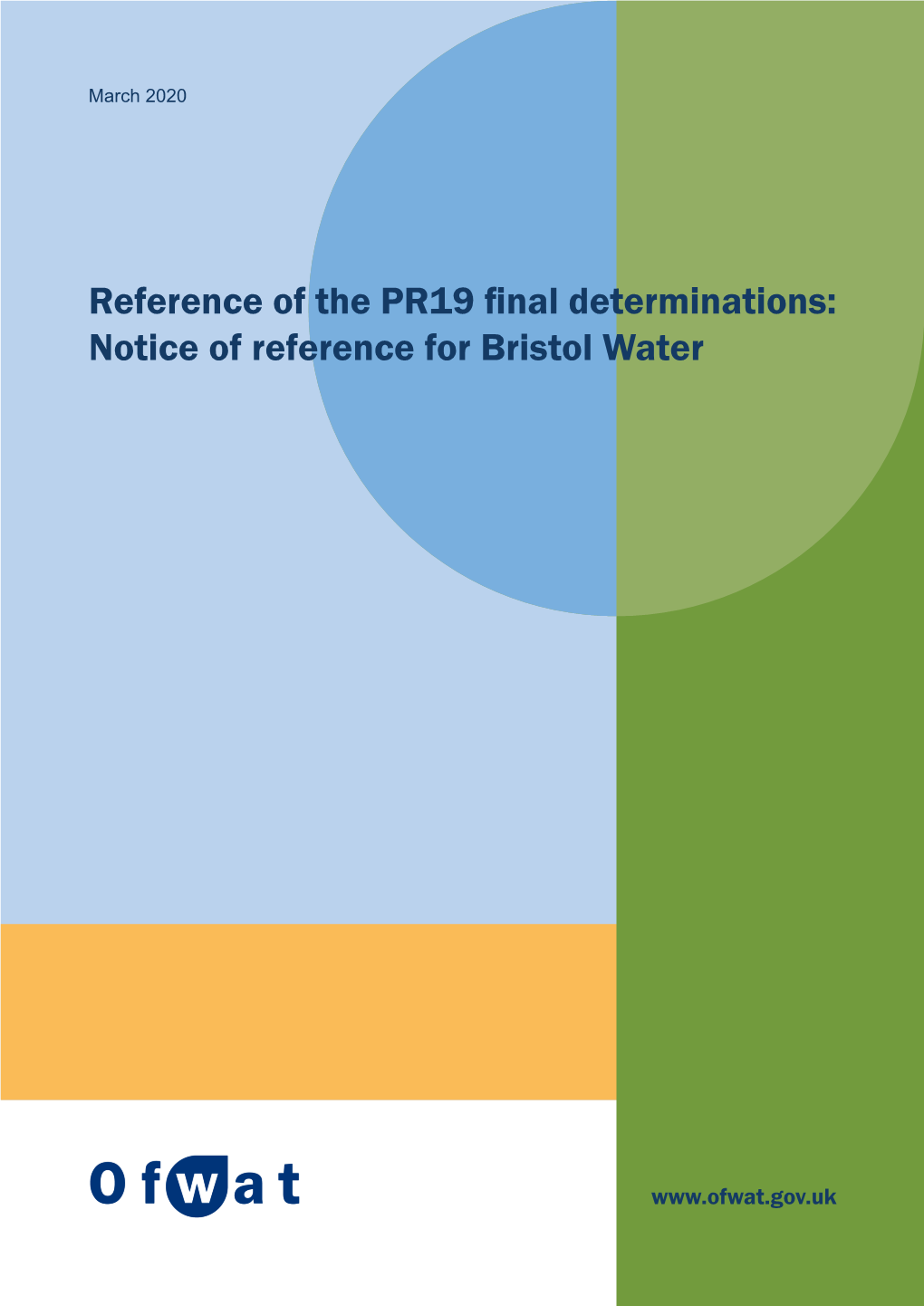 March 2020

Reference of the PR19 final determinations: Notice of reference for Bristol Water

Ofwat

www.ofwat.gov.uk